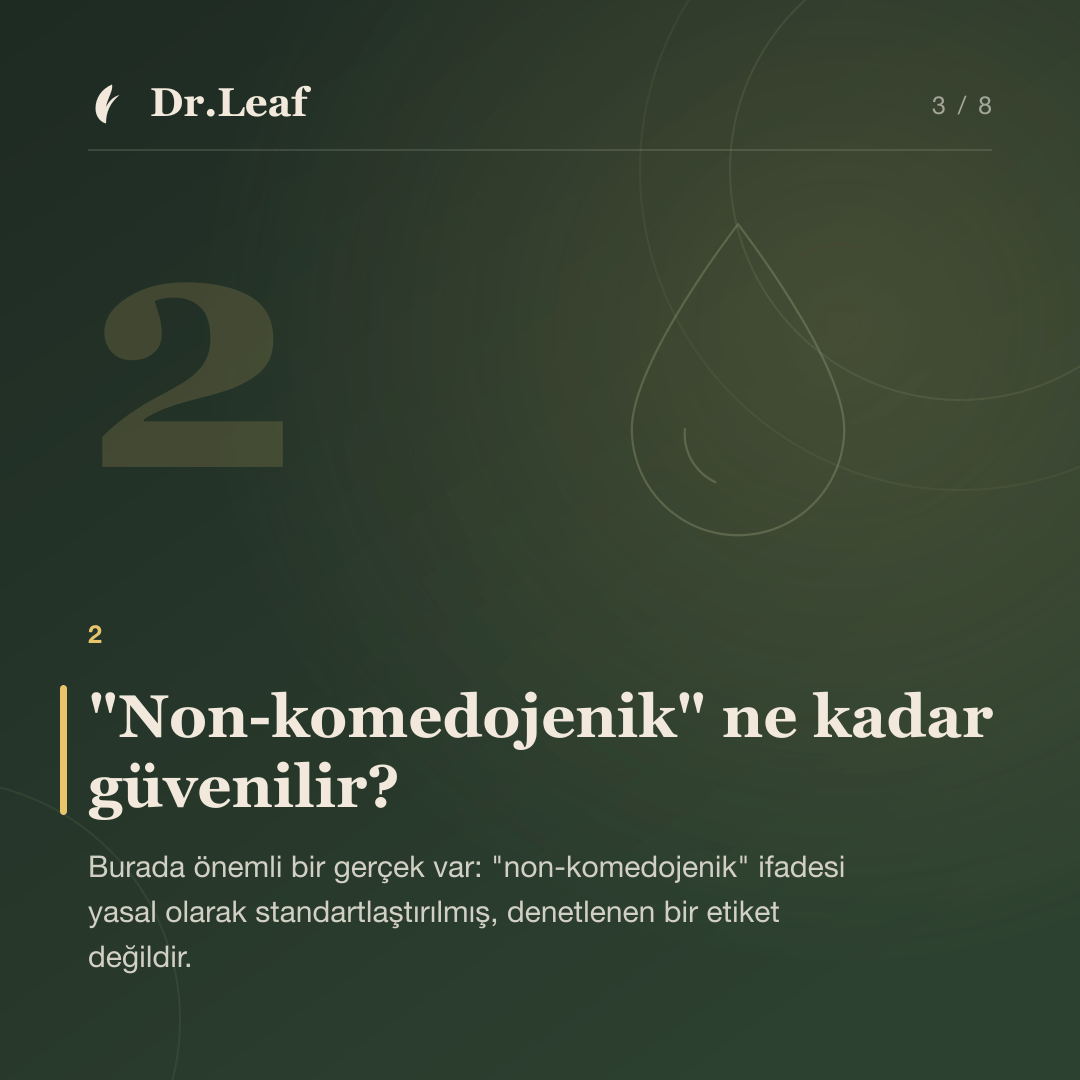 Dr.Leaf

3 / 8

2

2

"Non-komedojenik" ne kadar güvenilir?

Burada önemli bir gerçek var: "non-komedojenik" ifadesi yasal olarak standartlaştırılmış, denetlenen bir etiket değildir.